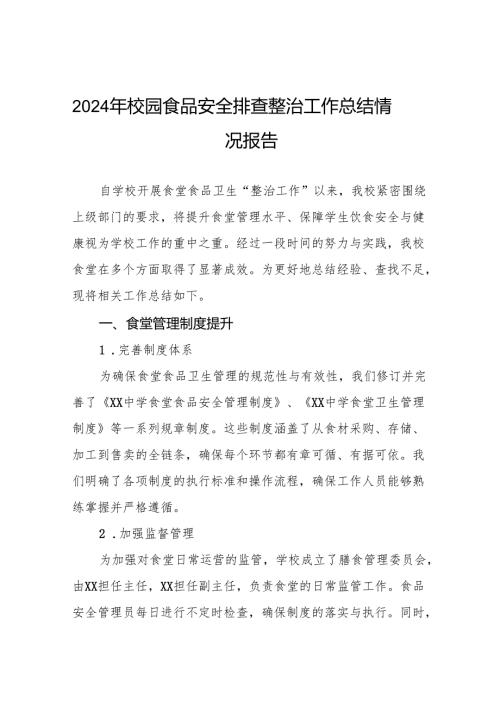 2024年校园食品安全排查整治工作总结情况报告

自学校开展食堂食品卫生“整治工作”以来，我校紧密围绕上级部门的要求，将提升食堂管理水平、保障学生饮食安全与健康视为学校工作的重中之重。经过一段时间的努力与实践，我校食堂在多个方面取得了显著成效。为更好地总结经验、查找不足，现将相关工作总结如下。

一、食堂管理制度提升

1．完善制度体系

为确保食堂食品卫生管理的规范性与有效性，我们修订并完善了《XX中学食堂食品安全管理制度》、《XX中学食堂卫生管理制度》等一系列规章制度。这些制度涵盖了从食材采购、存储、加工到售卖的全链条，确保每个环节都有章可循、有据可依。我们明确了各项制度的执行标准和操作流程，确保工作人员能够熟练掌握并严格遵循。

2．加强监督管理

为加强对食堂日常运营的监管，学校成立了膳食管理委员会，由XX担任主任，XX担任副主任，负责食堂的日常监管工作。食品安全管理员每日进行不定时检查，确保制度的落实与执行。同时，